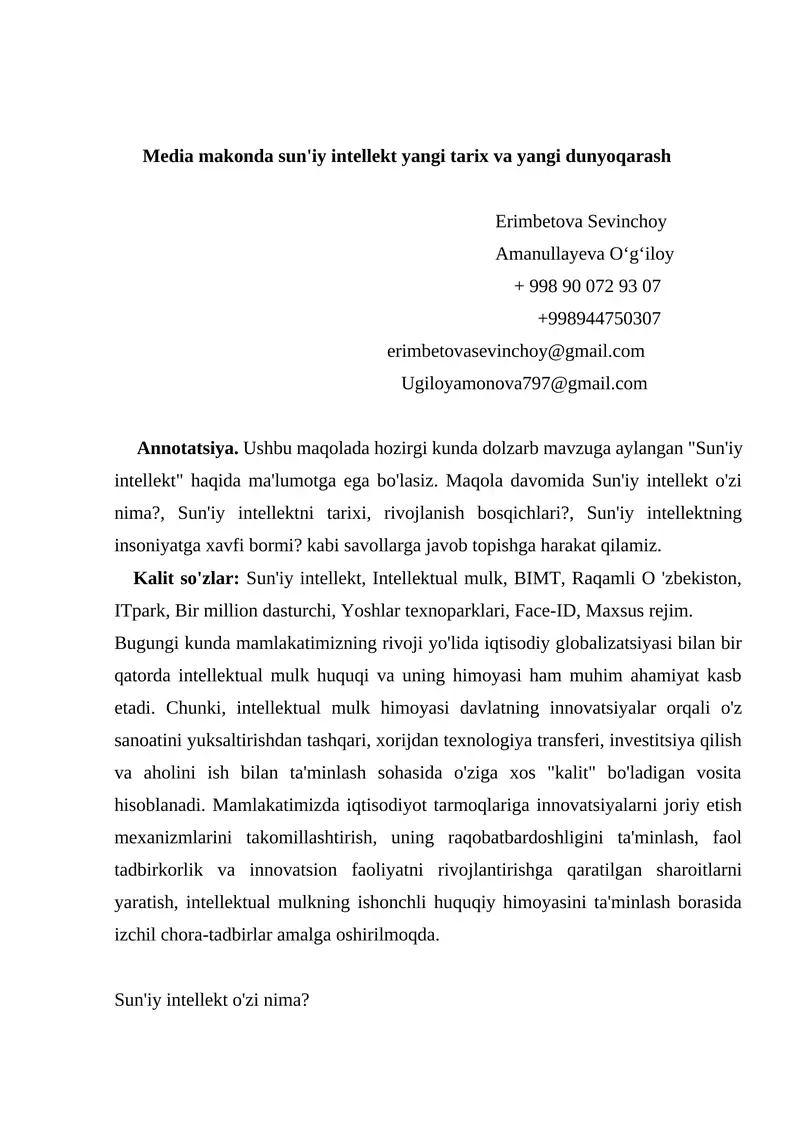 Media makonda sun'iy intellekt yangi tarix va yangi dunyoqarash

Erimbetova Sevinchoy
Amanullayeva O‘g‘iloy
+ 998 90 072 93 07
+998944750307
erimbetovasevinchoy@gmail.com
Ugiloyamonova797@gmail.com

**Annotatsiya.** Ushbu maqolada hozirgi kunda dolzarb mavzuga aylangan "Sun'iy intellekt" haqida ma'lumotga ega bo'lasiz. Maqola davomida Sun'iy intellekt o'zi nima?, Sun'iy intellektni tarixi, rivojlanish bosqichlari?, Sun'iy intellektning insoniyatga xavfi bormi? kabi savollarga javob topishga harakat qilamiz.

**Kalit so'zlar:** Sun'iy intellekt, Intellektual mulk, BIMT, Raqamli O 'zbekiston, ITpark, Bir million dasturchi, Yoshlar texnoparklari, Face-ID, Maxsus rejim.

Bugungi kunda mamlakatimizning rivoji yo'lida iqtisodiy globalizatsiyasi bilan bir qatorda intellektual mulk huquqi va uning himoyasi ham muhim ahamiyat kasb etadi. Chunki, intellektual mulk himoyasi davlatning innovatsiyalar orqali o'z sanoatini yuksaltirishdan tashqari, xorijdan texnologiya transferi, investitsiya qilish va aholini ish bilan ta'minlash sohasida o'ziga xos "kalit" bo'ladigan vosita hisoblanadi. Mamlakatimizda iqtisodiyot tarmoqlariga innovatsiyalarni joriy etish mexanizmlarini takomillashtirish, uning raqobatbardoshligini ta'minlash, faol tadbirkorlik va innovatsion faoliyatni rivojlantirishga qaratilgan sharoitlarni yaratish, intellektual mulkning ishonchli huquqiy himoyasini ta'minlash borasida izchil chora-tadbirlar amalga oshirilmoqda.

Sun'iy intellekt o'zi nima?